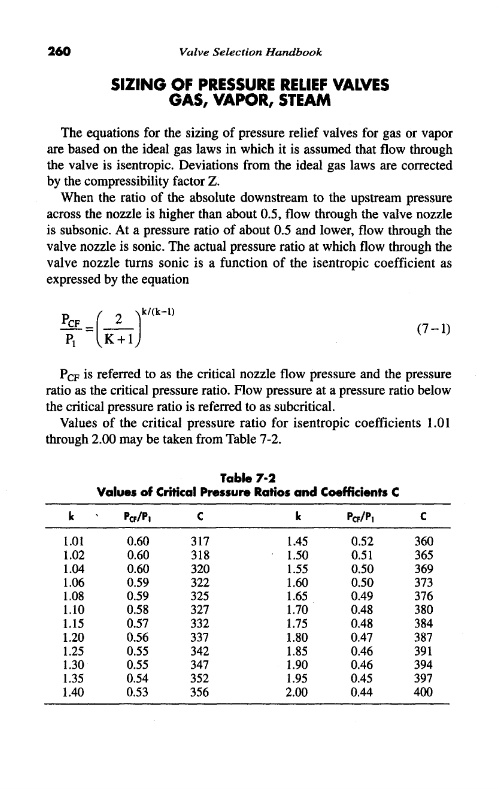 260 Valve Selection Handbook

SIZING OF PRESSURE RELIEF VALVES
GAS, VAPOR, STEAM

The equations for the sizing of pressure relief valves for gas or vapor are based on the ideal gas laws in which it is assumed that flow through the valve is isentropic. Deviations from the ideal gas laws are corrected by the compressibility factor Z.

When the ratio of the absolute downstream to the upstream pressure across the nozzle is higher than about 0.5, flow through the valve nozzle is subsonic. At a pressure ratio of about 0.5 and lower, flow through the valve nozzle is sonic. The actual pressure ratio at which flow through the valve nozzle turns sonic is a function of the isentropic coefficient as expressed by the equation

$\frac{P_{CF}}{P_1} = \left(\frac{2}{K+1}\right)^{k/(k-1)}$ (7-1)

$P_{CF}$ is referred to as the critical nozzle flow pressure and the pressure ratio as the critical pressure ratio. Flow pressure at a pressure ratio below the critical pressure ratio is referred to as subcritical.

Values of the critical pressure ratio for isentropic coefficients 1.01 through 2.00 may be taken from Table 7-2.

Table 7-2
Values of Critical Pressure Ratios and Coefficients C

| k | $P_{CF}/P_1$ | C | k | $P_{CF}/P_1$ | C |
|---|---|---|---|---|---|
| 1.01 | 0.60 | 317 | 1.45 | 0.52 | 360 |
| 1.02 | 0.60 | 318 | 1.50 | 0.51 | 365 |
| 1.04 | 0.60 | 320 | 1.55 | 0.50 | 369 |
| 1.06 | 0.59 | 322 | 1.60 | 0.50 | 373 |
| 1.08 | 0.59 | 325 | 1.65 | 0.49 | 376 |
| 1.10 | 0.58 | 327 | 1.70 | 0.48 | 380 |
| 1.15 | 0.57 | 332 | 1.75 | 0.48 | 384 |
| 1.20 | 0.56 | 337 | 1.80 | 0.47 | 387 |
| 1.25 | 0.55 | 342 | 1.85 | 0.46 | 391 |
| 1.30 | 0.55 | 347 | 1.90 | 0.46 | 394 |
| 1.35 | 0.54 | 352 | 1.95 | 0.45 | 397 |
| 1.40 | 0.53 | 356 | 2.00 | 0.44 | 400 |